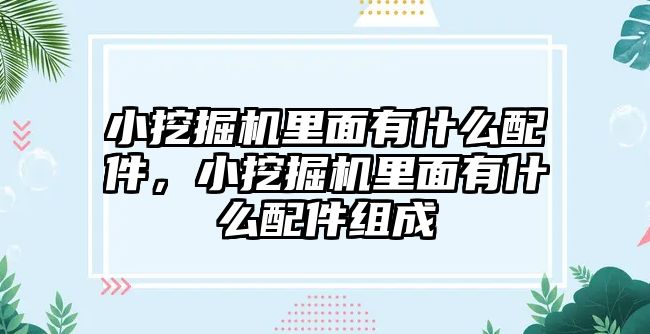 小挖掘机里面有什么配件，小挖掘机里面有什么配件组成